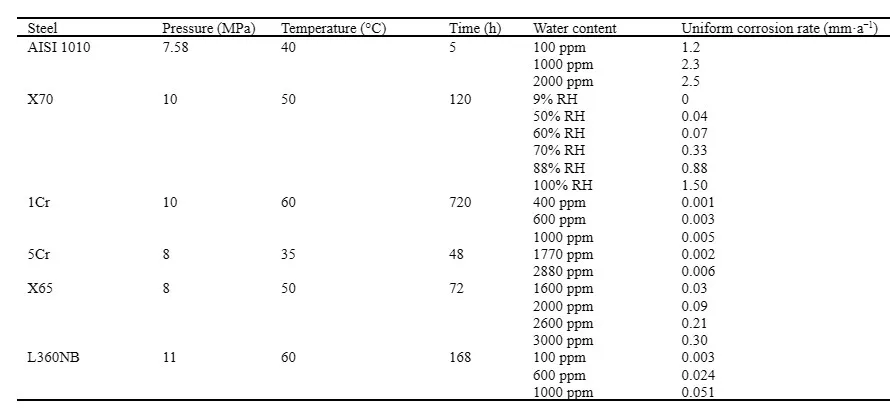 | Steel | Pressure (MPa) | Temperature (°C) | Time (h) | Water content | Uniform corrosion rate (mm·a$^{-1}$) |
|---|---|---|---|---|---|
| AISI 1010 | 7.58 | 40 | 5 | 100 ppm | 1.2 |
| | | | | 1000 ppm | 2.3 |
| | | | | 2000 ppm | 2.5 |
| X70 | 10 | 50 | 120 | 9% RH | 0 |
| | | | | 50% RH | 0.04 |
| | | | | 60% RH | 0.07 |
| | | | | 70% RH | 0.33 |
| | | | | 88% RH | 0.88 |
| | | | | 100% RH | 1.50 |
| 1Cr | 10 | 60 | 720 | 400 ppm | 0.001 |
| | | | | 600 ppm | 0.003 |
| | | | | 1000 ppm | 0.005 |
| 5Cr | 8 | 35 | 48 | 1770 ppm | 0.002 |
| | | | | 2880 ppm | 0.006 |
| X65 | 8 | 50 | 72 | 1600 ppm | 0.03 |
| | | | | 2000 ppm | 0.09 |
| | | | | 2600 ppm | 0.21 |
| | | | | 3000 ppm | 0.30 |
| L360NB | 11 | 60 | 168 | 100 ppm | 0.003 |
| | | | | 600 ppm | 0.024 |
| | | | | 1000 ppm | 0.051 |